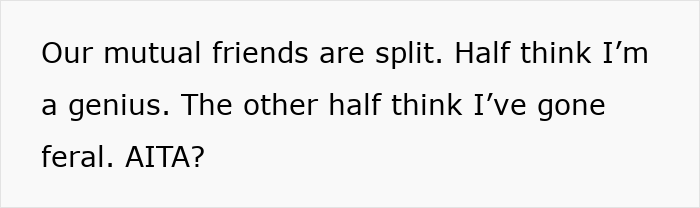 Our mutual friends are split. Half think I’m a genius. The other half think I’ve gone feral. AITA?